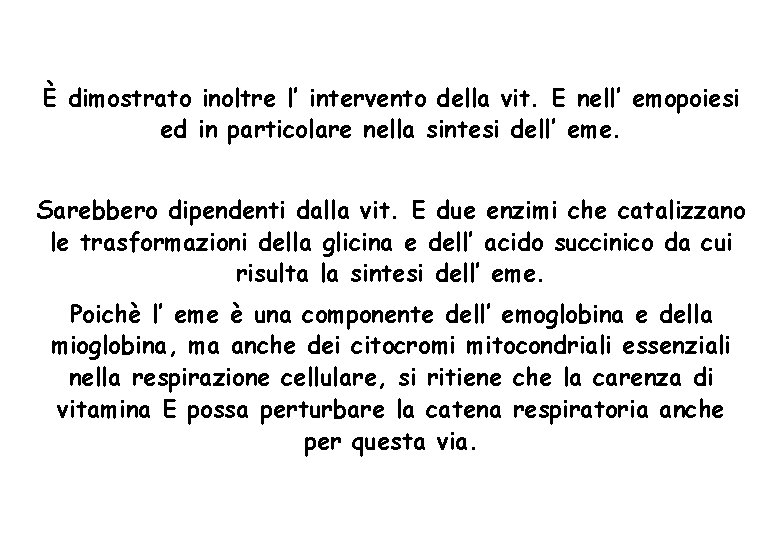 È dimostrato inoltre l' intervento della vit. E nell' emopoiesi ed in particolare nella sintesi dell' eme.

Sarebbero dipendenti dalla vit. E due enzimi che catalizzano le trasformazioni della glicina e dell' acido succinico da cui risulta la sintesi dell' eme.

Poichè l' eme è una componente dell' emoglobina e della mioglobina, ma anche dei citocromi mitocondriali essenziali nella respirazione cellulare, si ritiene che la carenza di vitamina E possa perturbare la catena respiratoria anche per questa via.